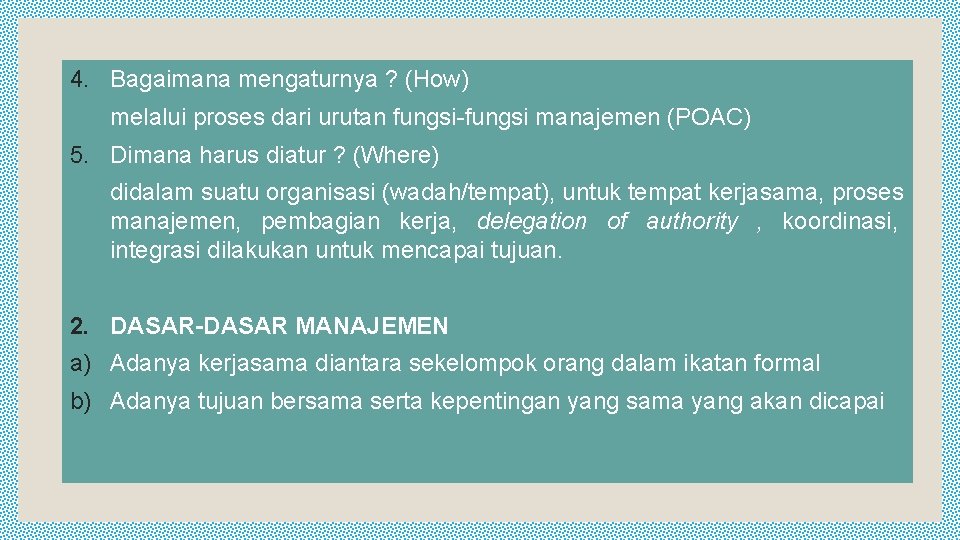 4. Bagaimana mengaturnya ? (How)

melalui proses dari urutan fungsi-fungsi manajemen (POAC)

5. Dimana harus diatur ? (Where)

didalam suatu organisasi (wadah/tempat), untuk tempat kerjasama, proses manajemen, pembagian kerja, delegation of authority , koordinasi, integrasi dilakukan untuk mencapai tujuan.

2. DASAR-DASAR MANAJEMEN

a) Adanya kerjasama diantara sekelompok orang dalam ikatan formal

b) Adanya tujuan bersama serta kepentingan yang sama yang akan dicapai